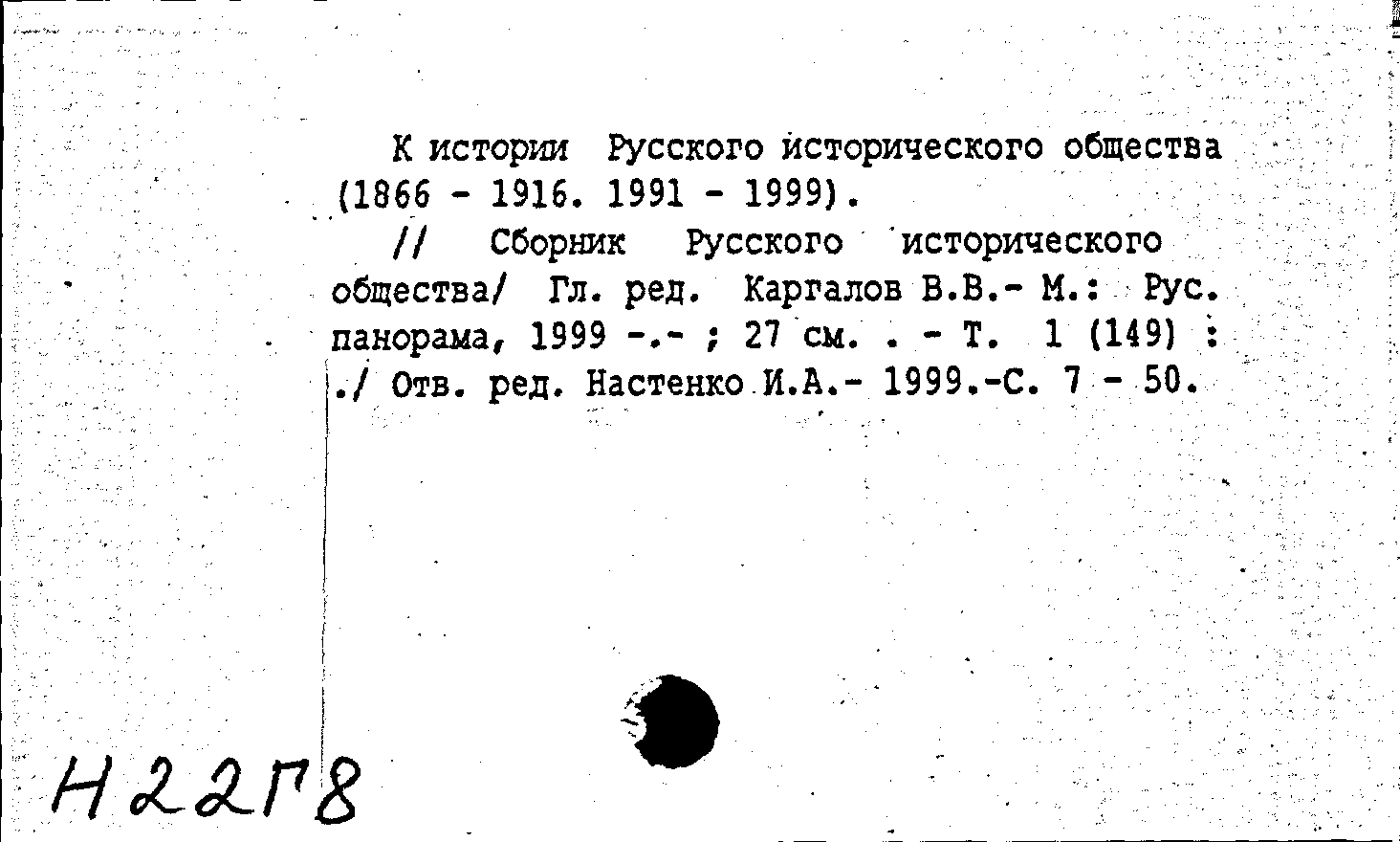 К истории Русского исторического общества (1866 - 1916. 1991 - 1999).

// Сборник Русского исторического общества/ Гл. ред. Каргалов В.В.- М.: Рус. панорама, 1999 -.- ; 27 см. . - Т. 1 (149) : ./ Отв. ред. Настенко И.А.- 1999.-С. 7 - 50.

Н22Г8